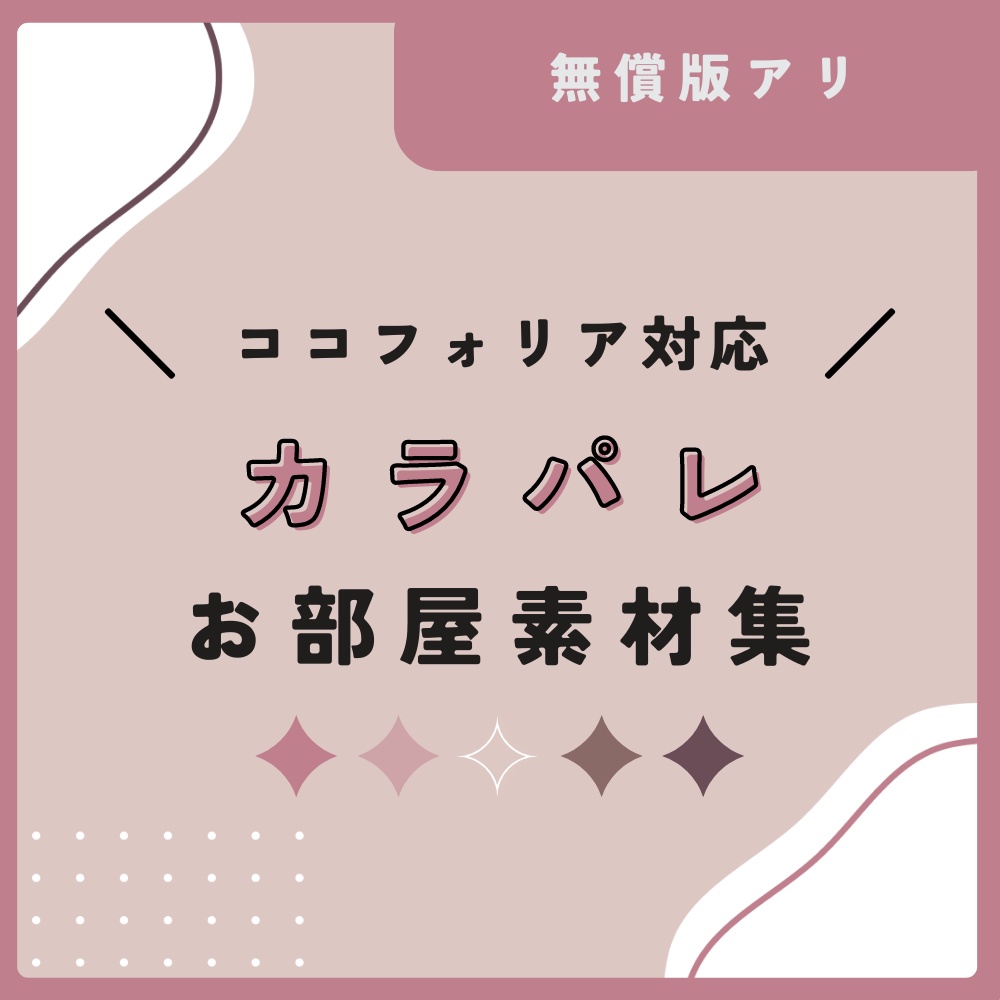 無償版アリ

＼ ココフォリア対応 ／

カラパレ

お部屋素材集